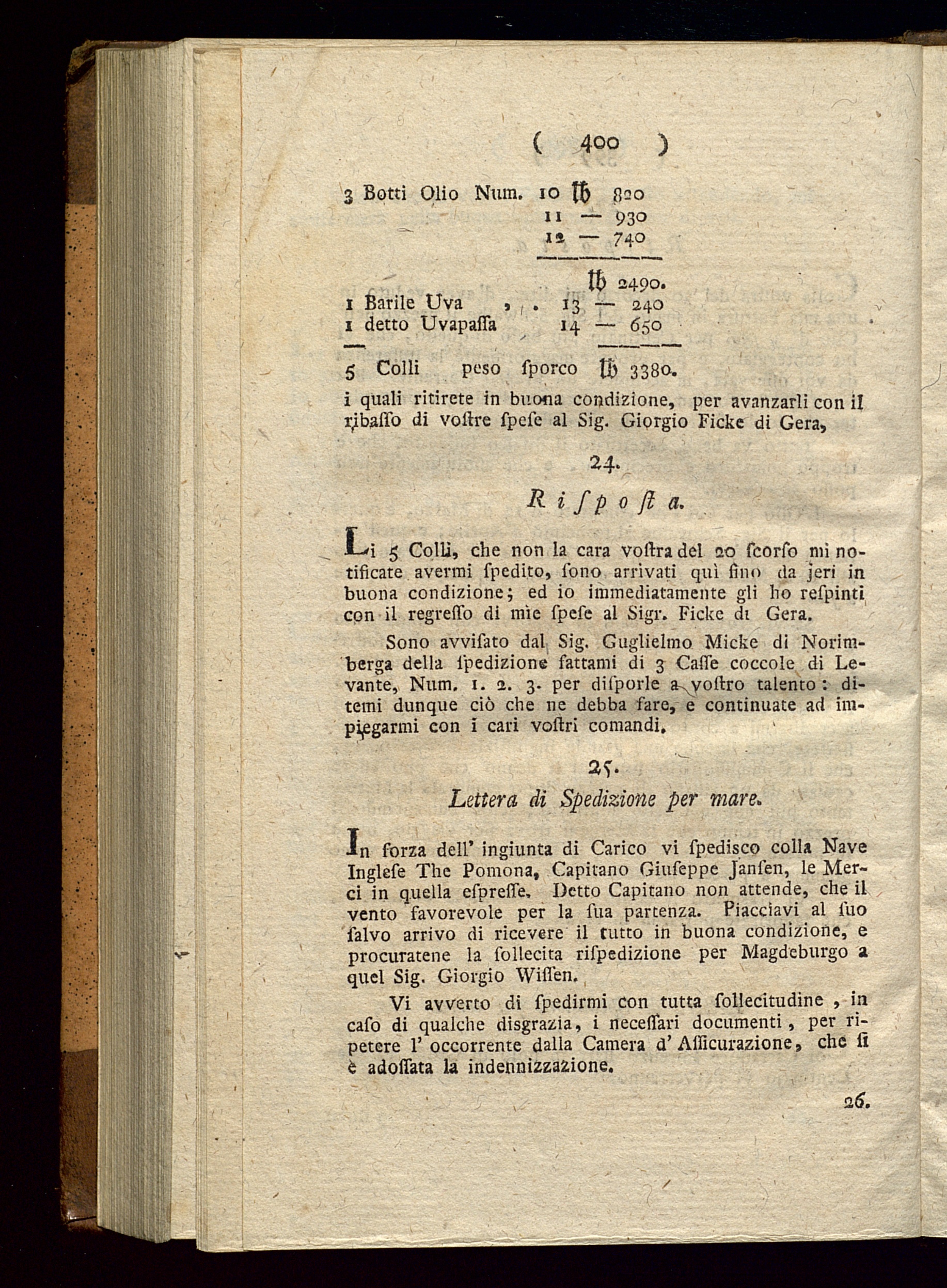 ( 400 )

3 Botti Olio Num. 10 ℔ 820
11 — 930
12 — 740

℔ 2490.
1 Barile Uva , . 13 — 240
1 detto Uvapaſſa 14 — 650

5 Colli peso ſporco ℔ 3380.

i quali ritirete in buona condizione, per avanzarli con il ribaſſo di voſtre ſpeſe al Sig. Giorgio Ficke di Gera,

24.

Riſpoſta.

Li 5 Colli, che non la cara voſtra del 20 ſcorſo mi notificate avermi ſpedito, ſono arrivati quì fino da jeri in buona condizione; ed io immediatamente gli ho reſpinti con il regreſſo di mie ſpeſe al Sigr. Ficke di Gera.

Sono avviſato dal Sig. Guglielmo Micke di Norimberga della ſpedizione fattami di 3 Caſſe coccole di Levante, Num. 1. 2. 3. per diſporle a voſtro talento: ditemi dunque ciò che ne debba fare, e continuate ad impiegarmi con i cari voſtri comandi.

25.

Lettera di Spedizione per mare.

In forza dell' ingiunta di Carico vi ſpediſco colla Nave Ingleſe The Pomona, Capitano Giuſeppe Janſen, le Merci in quella eſpreſſe. Detto Capitano non attende, che il vento favorevole per la ſua partenza. Piacciavi al ſuo ſalvo arrivo di ricevere il tutto in buona condizione, e procuratene la ſollecita riſpedizione per Magdeburgo a quel Sig. Giorgio Wiſſen.

Vi avverto di ſpedirmi con tutta ſollecitudine, in caſo di qualche disgrazia, i neceſſari documenti, per ripetere l' occorrente dalla Camera d' Aſſicurazione, che ſi è adoſſata la indennizzazione.

26.